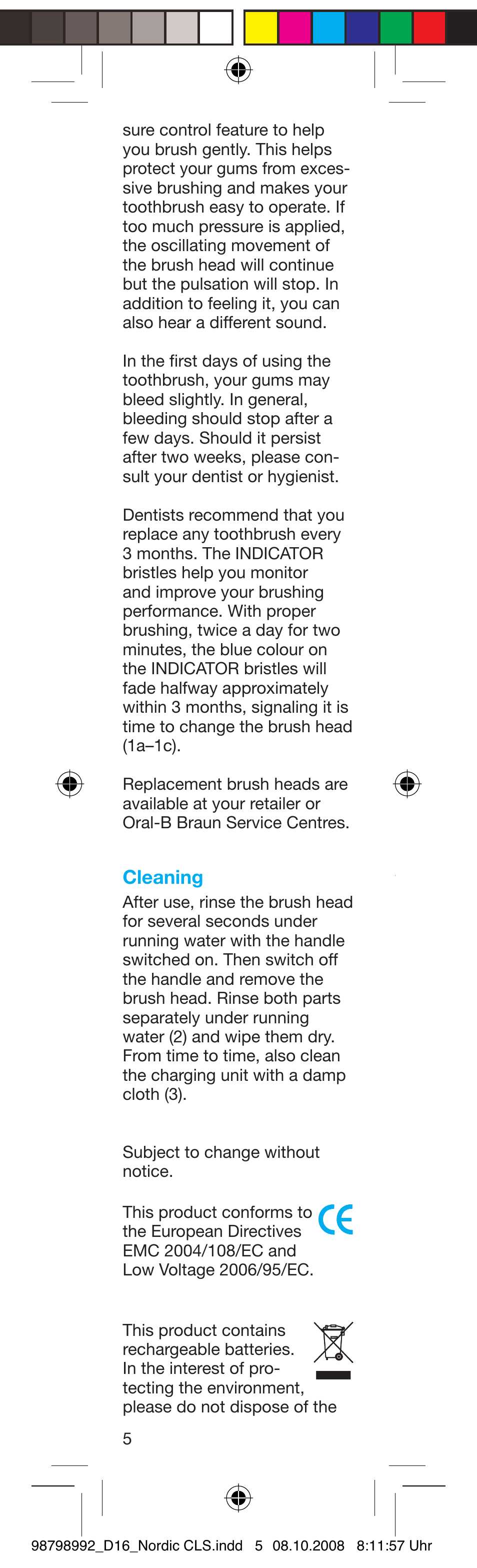 sure control feature to help you brush gently. This helps protect your gums from excessive brushing and makes your toothbrush easy to operate. If too much pressure is applied, the oscillating movement of the brush head will continue but the pulsation will stop. In addition to feeling it, you can also hear a different sound.

In the first days of using the toothbrush, your gums may bleed slightly. In general, bleeding should stop after a few days. Should it persist after two weeks, please consult your dentist or hygienist.

Dentists recommend that you replace any toothbrush every 3 months. The INDICATOR bristles help you monitor and improve your brushing performance. With proper brushing, twice a day for two minutes, the blue colour on the INDICATOR bristles will fade halfway approximately within 3 months, signaling it is time to change the brush head (1a–1c).

Replacement brush heads are available at your retailer or Oral-B Braun Service Centres.

Cleaning
After use, rinse the brush head for several seconds under running water with the handle switched on. Then switch off the handle and remove the brush head. Rinse both parts separately under running water (2) and wipe them dry. From time to time, also clean the charging unit with a damp cloth (3).

Subject to change without notice.

This product conforms to the European Directives EMC 2004/108/EC and Low Voltage 2006/95/EC.

CE

This product contains rechargeable batteries. In the interest of protecting the environment, please do not dispose of the

5

98798992_D16_Nordic CLS.indd 5 08.10.2008 8:11:57 Uhr